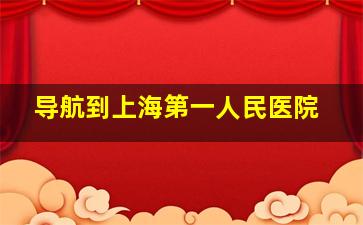 导航到上海第一人民医院